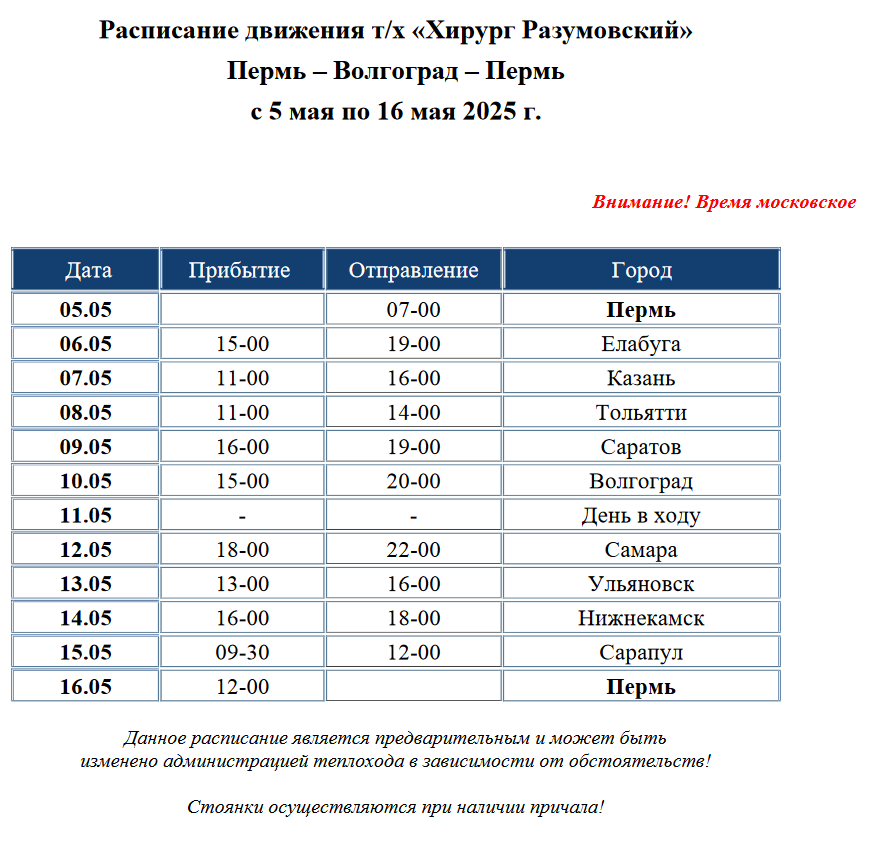 Расписание движения т/х «Хирург Разумовский»
Пермь – Волгоград – Пермь
с 5 мая по 16 мая 2025 г.

Внимание! Время московское

| Дата | Прибытие | Отправление | Город |
|---|---|---|---|
| 05.05 | | 07-00 | Пермь |
| 06.05 | 15-00 | 19-00 | Елабуга |
| 07.05 | 11-00 | 16-00 | Казань |
| 08.05 | 11-00 | 14-00 | Тольятти |
| 09.05 | 16-00 | 19-00 | Саратов |
| 10.05 | 15-00 | 20-00 | Волгоград |
| 11.05 | - | - | День в ходу |
| 12.05 | 18-00 | 22-00 | Самара |
| 13.05 | 13-00 | 16-00 | Ульяновск |
| 14.05 | 16-00 | 18-00 | Нижнекамск |
| 15.05 | 09-30 | 12-00 | Сарапул |
| 16.05 | 12-00 | | Пермь |

Данное расписание является предварительным и может быть изменено администрацией теплохода в зависимости от обстоятельств!

Стоянки осуществляются при наличии причала!